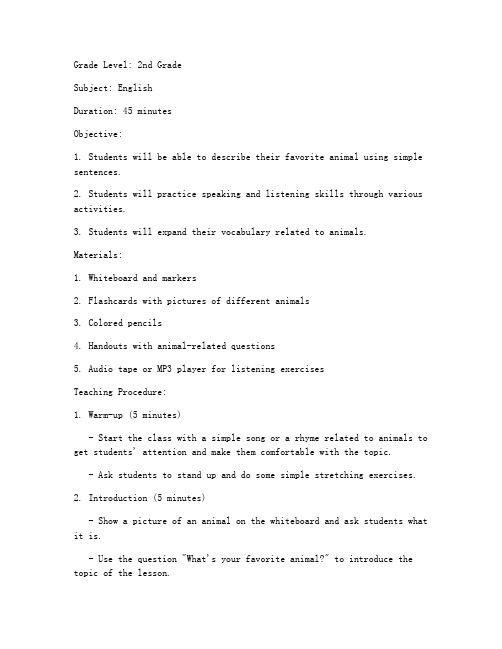 Grade Level: 2nd Grade

Subject: English

Duration: 45 minutes

Objective:

1. Students will be able to describe their favorite animal using simple sentences.

2. Students will practice speaking and listening skills through various activities.

3. Students will expand their vocabulary related to animals.

Materials:

1. Whiteboard and markers

2. Flashcards with pictures of different animals

3. Colored pencils

4. Handouts with animal-related questions

5. Audio tape or MP3 player for listening exercises

Teaching Procedure:

1. Warm-up (5 minutes)

- Start the class with a simple song or a rhyme related to animals to get students' attention and make them comfortable with the topic.

- Ask students to stand up and do some simple stretching exercises.

2. Introduction (5 minutes)

- Show a picture of an animal on the whiteboard and ask students what it is.

- Use the question "What's your favorite animal?" to introduce the topic of the lesson.